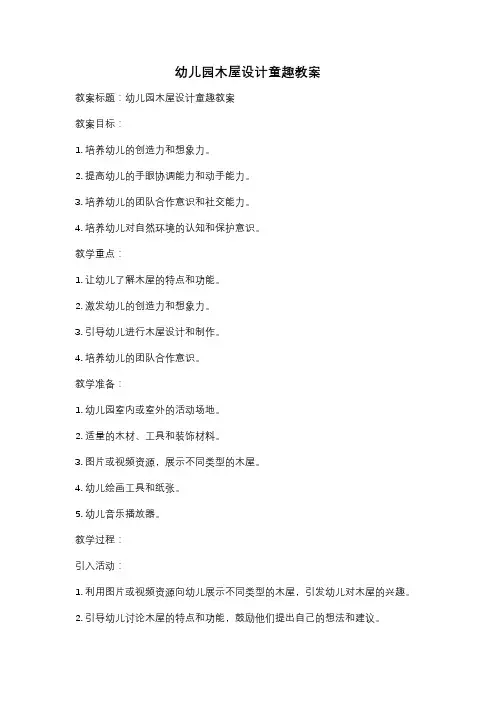 幼儿园木屋设计童趣教案

教案标题：幼儿园木屋设计童趣教案

教案目标：

1. 培养幼儿的创造力和想象力。

2. 提高幼儿的手眼协调能力和动手能力。

3. 培养幼儿的团队合作意识和社交能力。

4. 培养幼儿对自然环境的认知和保护意识。

教学重点：

1. 让幼儿了解木屋的特点和功能。

2. 激发幼儿的创造力和想象力。

3. 引导幼儿进行木屋设计和制作。

4. 培养幼儿的团队合作意识。

教学准备：

1. 幼儿园室内或室外的活动场地。

2. 适量的木材、工具和装饰材料。

3. 图片或视频资源，展示不同类型的木屋。

4. 幼儿绘画工具和纸张。

5. 幼儿音乐播放器。

教学过程：

引入活动：

1. 利用图片或视频资源向幼儿展示不同类型的木屋，引发幼儿对木屋的兴趣。

2. 引导幼儿讨论木屋的特点和功能，鼓励他们提出自己的想法和建议。